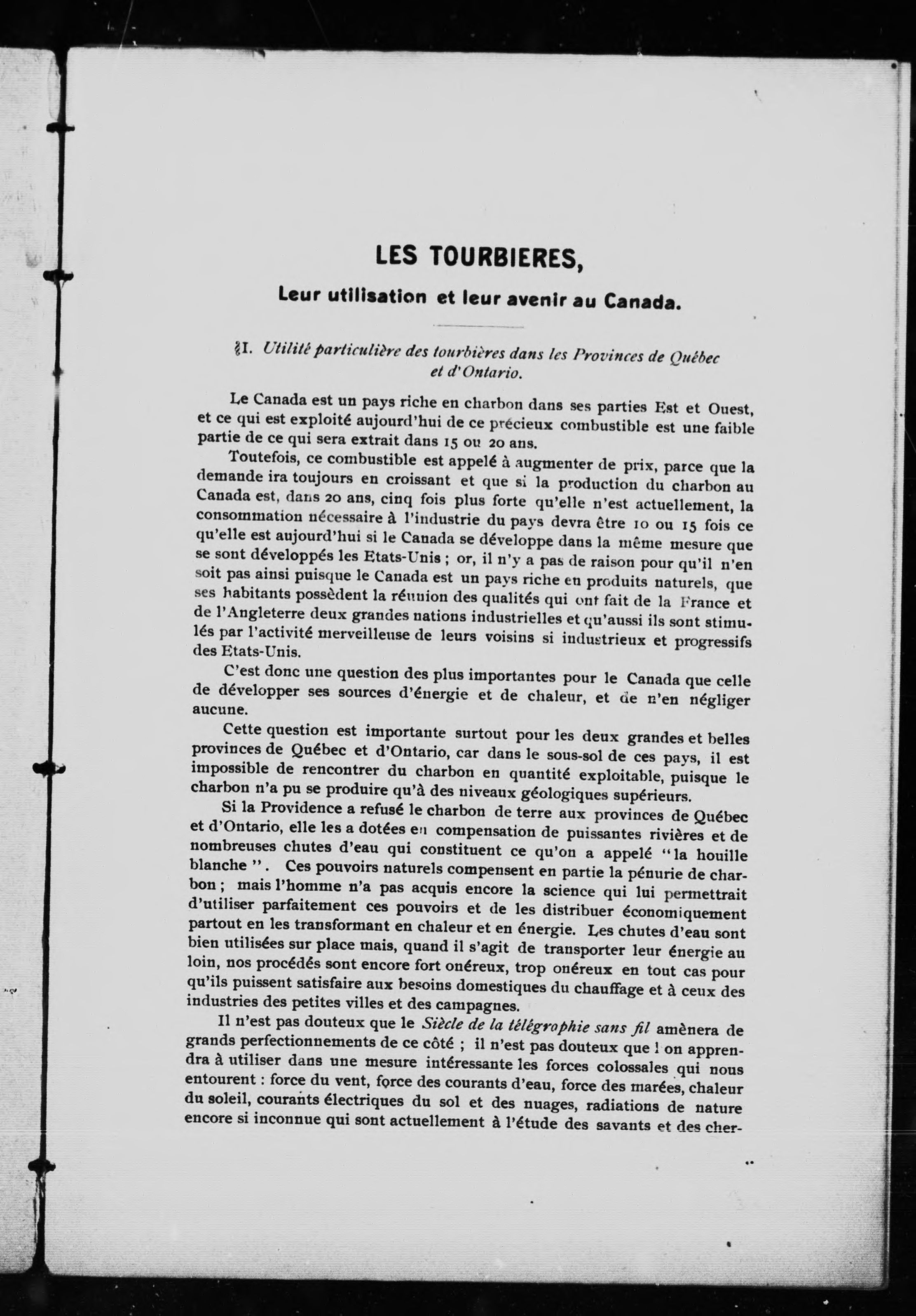 LES TOURBIERES,

Leur utilisation et leur avenir au Canada.

§I. Utilité particulière des tourbières dans les Provinces de Québec et d'Ontario.

Le Canada est un pays riche en charbon dans ses parties Est et Ouest, et ce qui est exploité aujourd'hui de ce précieux combustible est une faible partie de ce qui sera extrait dans 15 ou 20 ans.

Toutefois, ce combustible est appelé à augmenter de prix, parce que la demande ira toujours en croissant et que si la production du charbon au Canada est, dans 20 ans, cinq fois plus forte qu'elle n'est actuellement, la consommation nécessaire à l'industrie du pays devra être 10 ou 15 fois ce qu'elle est aujourd'hui si le Canada se développe dans la même mesure que se sont développés les Etats-Unis ; or, il n'y a pas de raison pour qu'il n'en soit pas ainsi puisque le Canada est un pays riche en produits naturels, que ses habitants possèdent la réunion des qualités qui ont fait de la France et de l'Angleterre deux grandes nations industrielles et qu'aussi ils sont stimulés par l'activité merveilleuse de leurs voisins si industrieux et progressifs des Etats-Unis.

C'est donc une question des plus importantes pour le Canada que celle de développer ses sources d'énergie et de chaleur, et de n'en négliger aucune.

Cette question est importante surtout pour les deux grandes et belles provinces de Québec et d'Ontario, car dans le sous-sol de ces pays, il est impossible de rencontrer du charbon en quantité exploitable, puisque le charbon n'a pu se produire qu'à des niveaux géologiques supérieurs.

Si la Providence a refusé le charbon de terre aux provinces de Québec et d'Ontario, elle les a dotées en compensation de puissantes rivières et de nombreuses chutes d'eau qui constituent ce qu'on a appelé "la houille blanche". Ces pouvoirs naturels compensent en partie la pénurie de charbon ; mais l'homme n'a pas acquis encore la science qui lui permettrait d'utiliser parfaitement ces pouvoirs et de les distribuer économiquement partout en les transformant en chaleur et en énergie. Les chutes d'eau sont bien utilisées sur place mais, quand il s'agit de transporter leur énergie au loin, nos procédés sont encore fort onéreux, trop onéreux en tout cas pour qu'ils puissent satisfaire aux besoins domestiques du chauffage et à ceux des industries des petites villes et des campagnes.

Il n'est pas douteux que le Siècle de la télégrophie sans fil amènera de grands perfectionnements de ce côté ; il n'est pas douteux que l on apprendra à utiliser dans une mesure intéressante les forces colossales qui nous entourent : force du vent, force des courants d'eau, force des marées, chaleur du soleil, courants électriques du sol et des nuages, radiations de nature encore si inconnue qui sont actuellement à l'étude des savants et des cher-